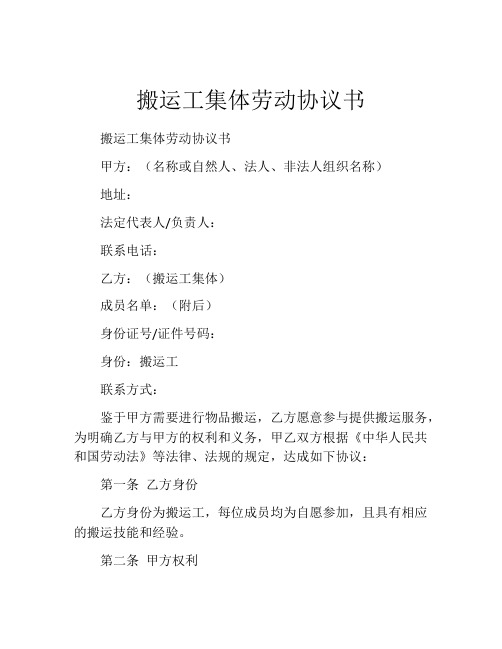 搬运工集体劳动协议书

搬运工集体劳动协议书

甲方：（名称或自然人、法人、非法人组织名称）

地址：

法定代表人/负责人：

联系电话：

乙方：（搬运工集体）

成员名单：（附后）

身份证号/证件号码：

身份：搬运工

联系方式：

鉴于甲方需要进行物品搬运，乙方愿意参与提供搬运服务，为明确乙方与甲方的权利和义务，甲乙双方根据《中华人民共和国劳动法》等法律、法规的规定，达成如下协议：

第一条 乙方身份

乙方身份为搬运工，每位成员均为自愿参加，且具有相应的搬运技能和经验。

第二条 甲方权利